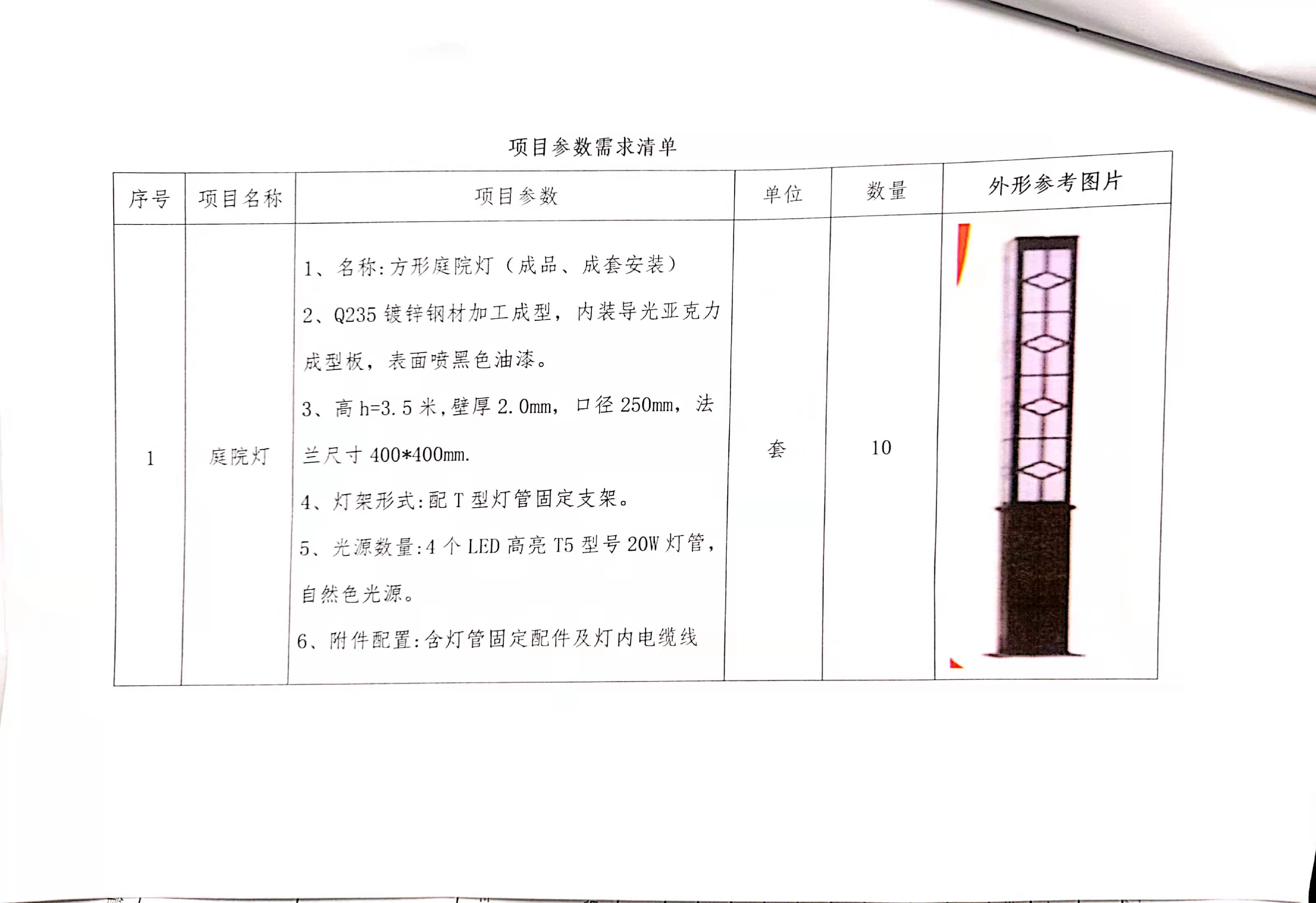 项目参数需求清单

| 序号 | 项目名称 | 项目参数 | 单位 | 数量 | 外形参考图片 |
|---|---|---|---|---|---|
| 1 | 庭院灯 | 1、名称:方形庭院灯（成品、成套安装） 2、Q235镀锌钢材加工成型，内装导光亚克力成型板，表面喷黑色油漆。 3、高h=3.5米,壁厚2.0mm，口径250mm，法兰尺寸400*400mm. 4、灯架形式:配T型灯管固定支架。 5、光源数量:4个LED高亮T5型号20W灯管，自然色光源。 6、附件配置:含灯管固定配件及灯内电缆线 | 套 | 10 |  |